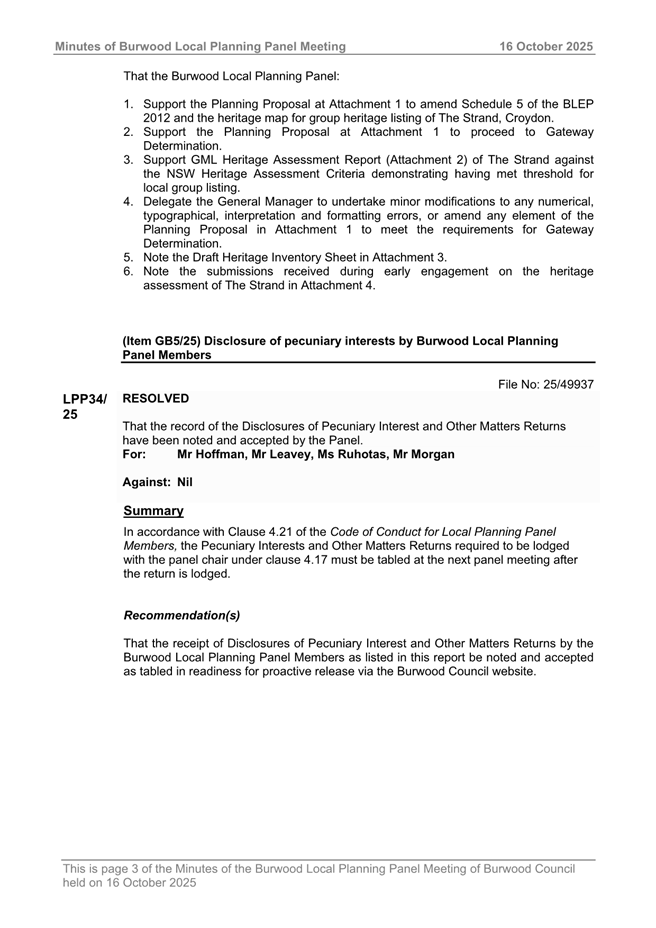 Minutes of Burwood Local Planning Panel Meeting 16 October 2025

That the Burwood Local Planning Panel:

1. Support the Planning Proposal at Attachment 1 to amend Schedule 5 of the BLEP 2012 and the heritage map for group heritage listing of The Strand, Croydon.
2. Support the Planning Proposal at Attachment 1 to proceed to Gateway Determination.
3. Support GML Heritage Assessment Report (Attachment 2) of The Strand against the NSW Heritage Assessment Criteria demonstrating having met threshold for local group listing.
4. Delegate the General Manager to undertake minor modifications to any numerical, typographical, interpretation and formatting errors, or amend any element of the Planning Proposal in Attachment 1 to meet the requirements for Gateway Determination.
5. Note the Draft Heritage Inventory Sheet in Attachment 3.
6. Note the submissions received during early engagement on the heritage assessment of The Strand in Attachment 4.

(Item GB5/25) Disclosure of pecuniary interests by Burwood Local Planning Panel Members

File No: 25/49937

LPP34/25

RESOLVED

That the record of the Disclosures of Pecuniary Interest and Other Matters Returns have been noted and accepted by the Panel.
For: Mr Hoffman, Mr Leavey, Ms Ruhotas, Mr Morgan

Against: Nil

Summary

In accordance with Clause 4.21 of the Code of Conduct for Local Planning Panel Members, the Pecuniary Interests and Other Matters Returns required to be lodged with the panel chair under clause 4.17 must be tabled at the next panel meeting after the return is lodged.

Recommendation(s)

That the receipt of Disclosures of Pecuniary Interest and Other Matters Returns by the Burwood Local Planning Panel Members as listed in this report be noted and accepted as tabled in readiness for proactive release via the Burwood Council website.

This is page 3 of the Minutes of the Burwood Local Planning Panel Meeting of Burwood Council held on 16 October 2025